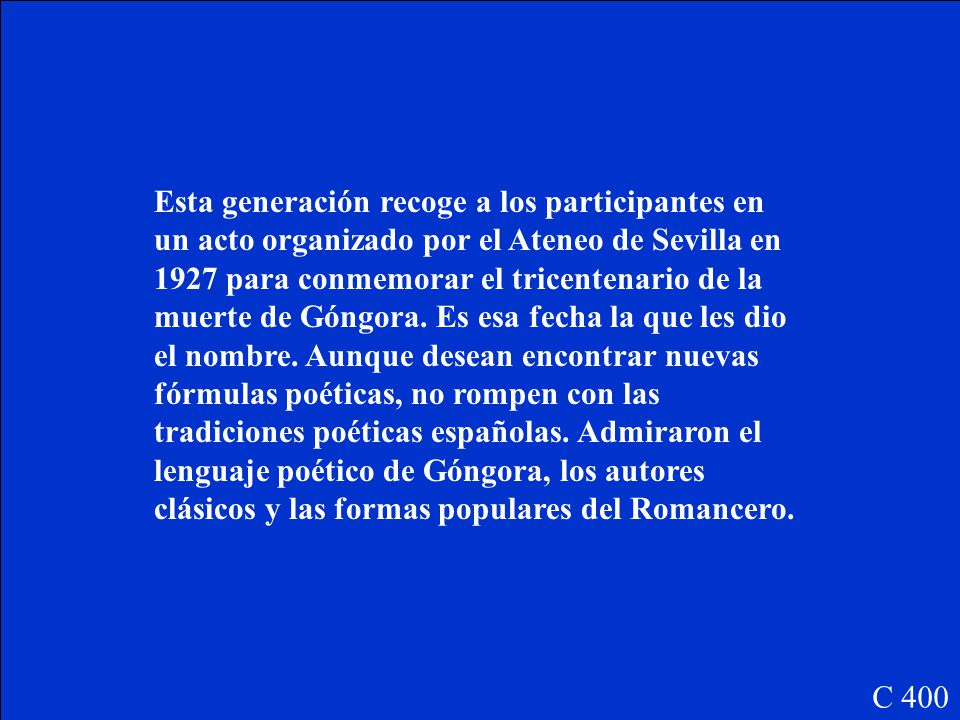 Esta generación recoge a los participantes en un acto organizado por el Ateneo de Sevilla en 1927 para conmemorar el tricentenario de la muerte de Góngora. Es esa fecha la que les dio el nombre. Aunque desean encontrar nuevas fórmulas poéticas, no rompen con las tradiciones poéticas españolas. Admiraron el lenguaje poético de Góngora, los autores clásicos y las formas populares del Romancero.

C 400